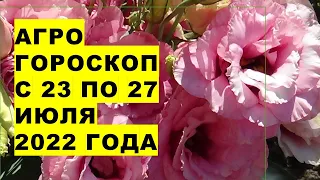 АГРО
ГОРОСКОП
С 23 ПО 27
ИЮЛЯ
2022 ГОДА